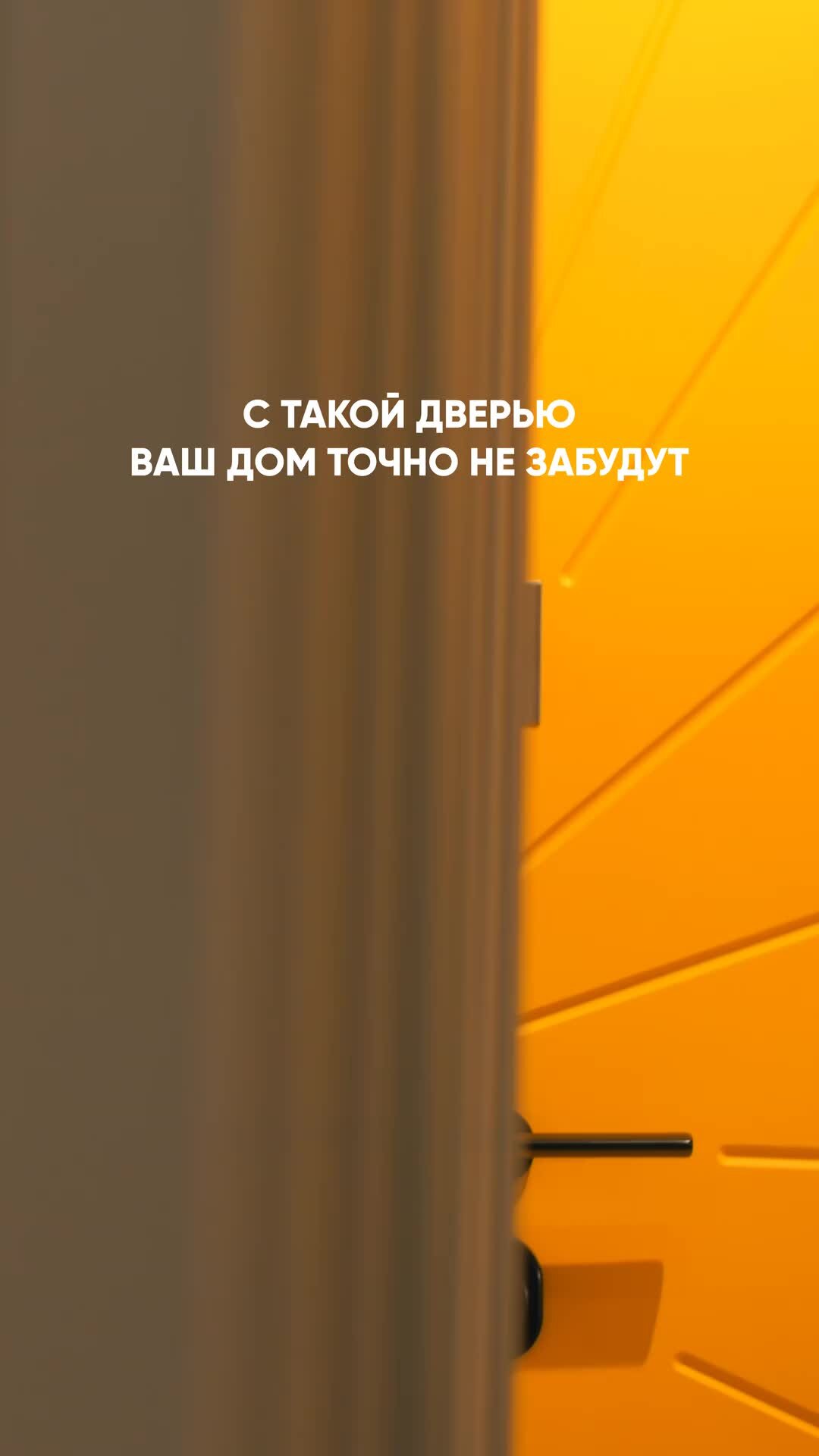 С ТАКОЙ ДВЕРЬЮ
ВАШ ДОМ ТОЧНО НЕ ЗАБУДУТ